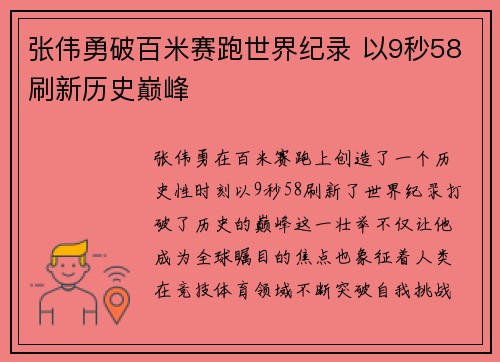 张伟勇破百米赛跑世界纪录 以9秒58刷新历史巅峰

张伟勇在百米赛跑上创造了一个历史性时刻以9秒58刷新了世界纪录打破了历史的巅峰这一壮举不仅让他成为全球瞩目的焦点也象征着人类在竞技体育领域不断突破自我挑战